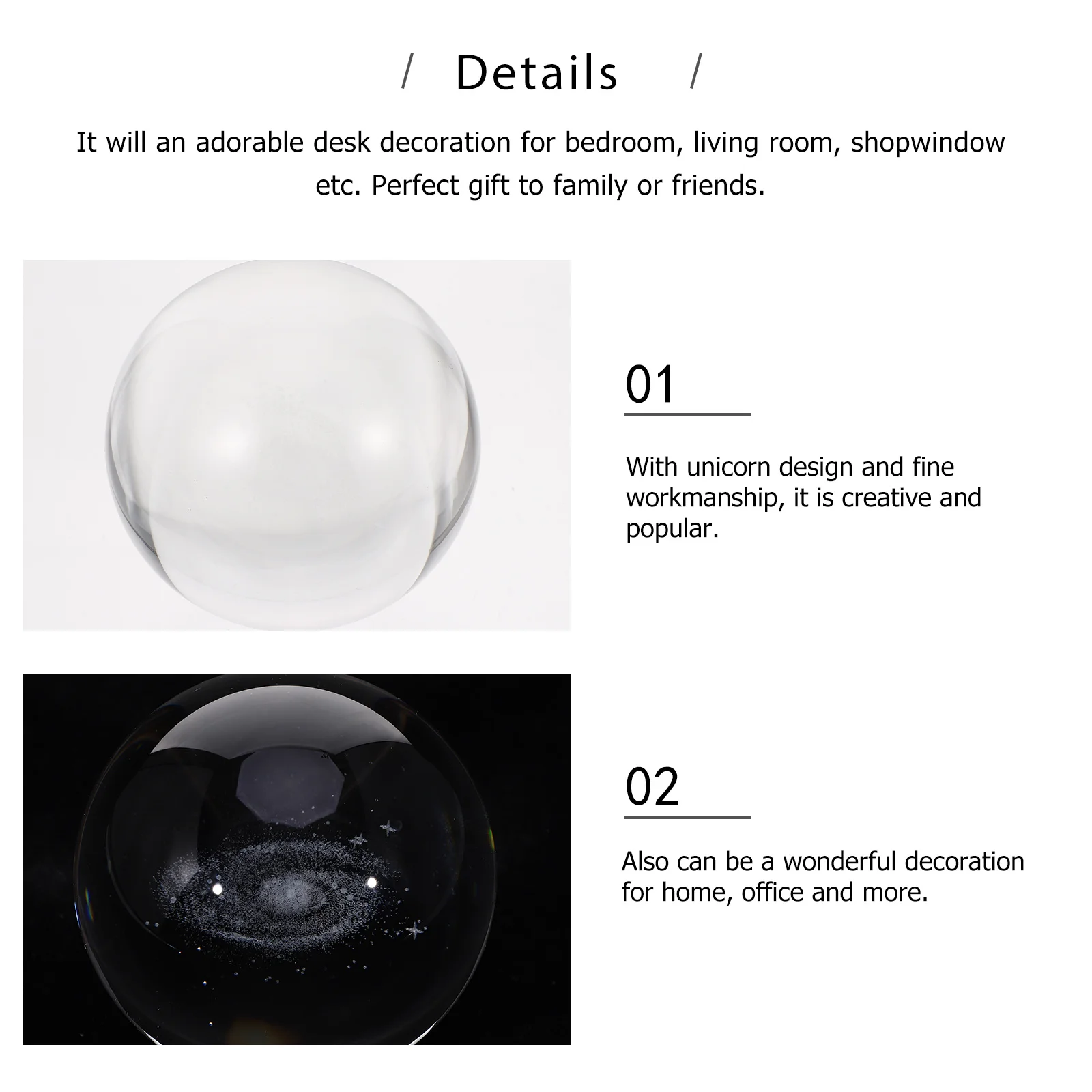 / Details /

It will an adorable desk decoration for bedroom, living room, shopwindow etc. Perfect gift to family or friends.

01

With unicorn design and fine workmanship, it is creative and popular.

02

Also can be a wonderful decoration for home, office and more.